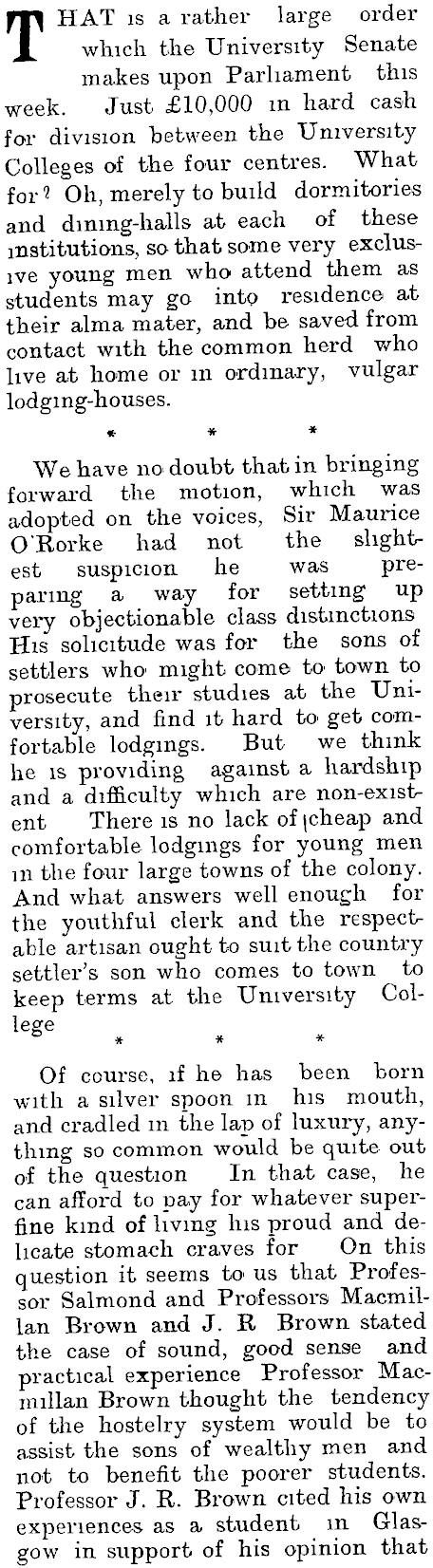 THAT is a rather large order which the University Senate makes upon Parliament this week. Just £10,000 in hard cash for division between the University Colleges of the four centres. What for? Oh, merely to build dormitories and dining-halls at each of these institutions, so that some very exclusive young men who attend them as students may go into residence at their alma mater, and be saved from contact with the common herd who live at home or in ordinary, vulgar lodging-houses.

* * *

We have no doubt that in bringing forward the motion, which was adopted on the voices, Sir Maurice O'Rorke had not the slightest suspicion he was preparing a way for setting up very objectionable class distinctions His solicitude was for the sons of settlers who might come to town to prosecute their studies at the University, and find it hard to get comfortable lodgings. But we think he is providing against a hardship and a difficulty which are non-existent There is no lack of cheap and comfortable lodgings for young men in the four large towns of the colony. And what answers well enough for the youthful clerk and the respectable artisan ought to suit the country settler's son who comes to town to keep terms at the University College

* * *

Of course, if he has been born with a silver spoon in his mouth, and cradled in the lap of luxury, anything so common would be quite out of the question In that case, he can afford to pay for whatever superfine kind of living his proud and delicate stomach craves for On this question it seems to us that Professor Salmond and Professors Macmillan Brown and J. R Brown stated the case of sound, good sense and practical experience Professor Macmillan Brown thought the tendency of the hostelry system would be to assist the sons of wealthy men and not to benefit the poorer students. Professor J. R. Brown cited his own experiences as a student in Glasgow in support of his opinion that